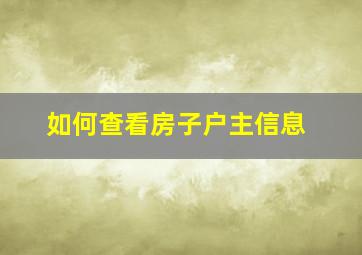 如何查看房子户主信息